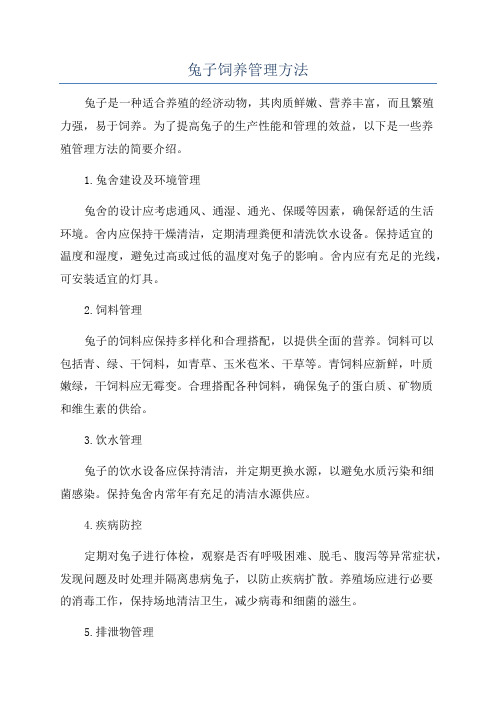 兔子饲养管理方法

兔子是一种适合养殖的经济动物，其肉质鲜嫩、营养丰富，而且繁殖力强，易于饲养。为了提高兔子的生产性能和管理的效益，以下是一些养殖管理方法的简要介绍。

1.兔舍建设及环境管理

兔舍的设计应考虑通风、通湿、通光、保暖等因素，确保舒适的生活环境。舍内应保持干燥清洁，定期清理粪便和清洗饮水设备。保持适宜的温度和湿度，避免过高或过低的温度对兔子的影响。舍内应有充足的光线，可安装适宜的灯具。

2.饲料管理

兔子的饲料应保持多样化和合理搭配，以提供全面的营养。饲料可以包括青、绿、干饲料，如青草、玉米苞米、干草等。青饲料应新鲜，叶质嫩绿，干饲料应无霉变。合理搭配各种饲料，确保兔子的蛋白质、矿物质和维生素的供给。

3.饮水管理

兔子的饮水设备应保持清洁，并定期更换水源，以避免水质污染和细菌感染。保持兔舍内常年有充足的清洁水源供应。

4.疾病防控

定期对兔子进行体检，观察是否有呼吸困难、脱毛、腹泻等异常症状，发现问题及时处理并隔离患病兔子，以防止疾病扩散。养殖场应进行必要的消毒工作，保持场地清洁卫生，减少病毒和细菌的滋生。

5.排泄物管理